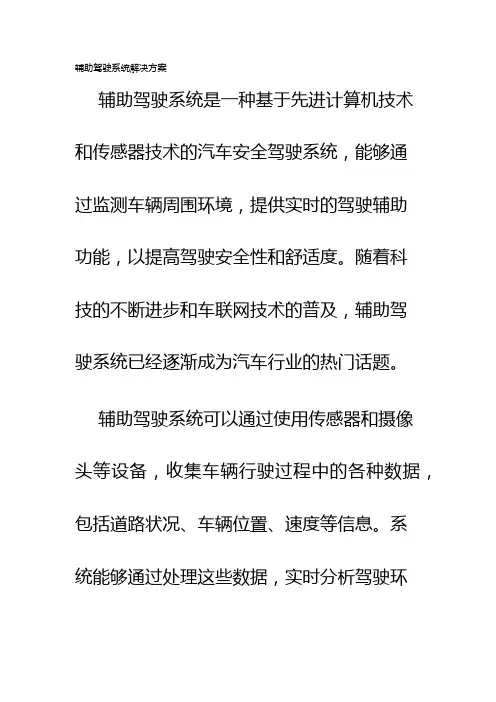 辅助驾驶系统解决方案

辅助驾驶系统是一种基于先进计算机技术和传感器技术的汽车安全驾驶系统，能够通过监测车辆周围环境，提供实时的驾驶辅助功能，以提高驾驶安全性和舒适度。随着科技的不断进步和车联网技术的普及，辅助驾驶系统已经逐渐成为汽车行业的热门话题。

辅助驾驶系统可以通过使用传感器和摄像头等设备，收集车辆行驶过程中的各种数据，包括道路状况、车辆位置、速度等信息。系统能够通过处理这些数据，实时分析驾驶环